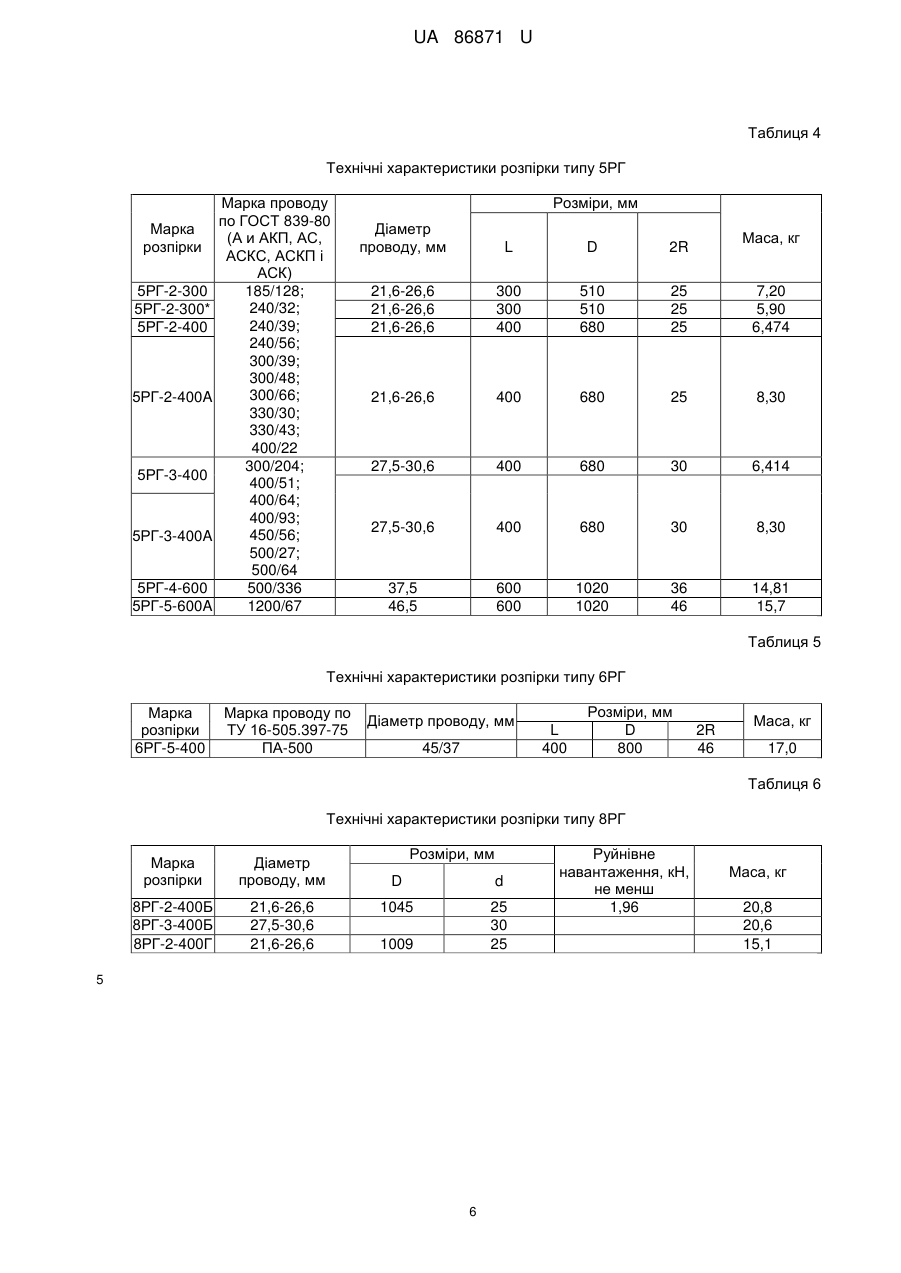 UA 86871 U

Таблиця 4

Технічні характеристики розпірки типу 5РГ

| Марка розпірки | Марка проводу по ГОСТ 839-80 (А и АКП, АС, АСКС, АСКП і АСК) | Діаметр проводу, мм | Розміри, мм L | Розміри, мм D | Розміри, мм 2R | Маса, кг |
|---|---|---|---|---|---|---|
| 5РГ-2-300 | 185/128; | 21,6-26,6 | 300 | 510 | 25 | 7,20 |
| 5РГ-2-300* | 240/32; | 21,6-26,6 | 300 | 510 | 25 | 5,90 |
| 5РГ-2-400 | 240/39; | 21,6-26,6 | 400 | 680 | 25 | 6,474 |
| 5РГ-2-400А | 240/56; 300/39; 300/48; 300/66; 330/30; 330/43; 400/22 | 21,6-26,6 | 400 | 680 | 25 | 8,30 |
| 5РГ-3-400 | 300/204; | 27,5-30,6 | 400 | 680 | 30 | 6,414 |
| 5РГ-3-400А | 400/51; 400/64; 400/93; 450/56; 500/27; 500/64 | 27,5-30,6 | 400 | 680 | 30 | 8,30 |
| 5РГ-4-600 | 500/336 | 37,5 | 600 | 1020 | 36 | 14,81 |
| 5РГ-5-600А | 1200/67 | 46,5 | 600 | 1020 | 46 | 15,7 |

Таблиця 5

Технічні характеристики розпірки типу 6РГ

| Марка розпірки | Марка проводу по ТУ 16-505.397-75 | Діаметр проводу, мм | Розміри, мм L | Розміри, мм D | Розміри, мм 2R | Маса, кг |
|---|---|---|---|---|---|---|
| 6РГ-5-400 | ПА-500 | 45/37 | 400 | 800 | 46 | 17,0 |

Таблиця 6

Технічні характеристики розпірки типу 8РГ

| Марка розпірки | Діаметр проводу, мм | Розміри, мм D | Розміри, мм d | Руйнівне навантаження, кН, не менш | Маса, кг |
|---|---|---|---|---|---|
| 8РГ-2-400Б | 21,6-26,6 | 1045 | 25 | 1,96 | 20,8 |
| 8РГ-3-400Б | 27,5-30,6 | | 30 | | 20,6 |
| 8РГ-2-400Г | 21,6-26,6 | 1009 | 25 | | 15,1 |

5

6